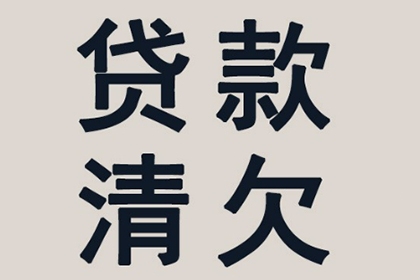 贷款
清欠